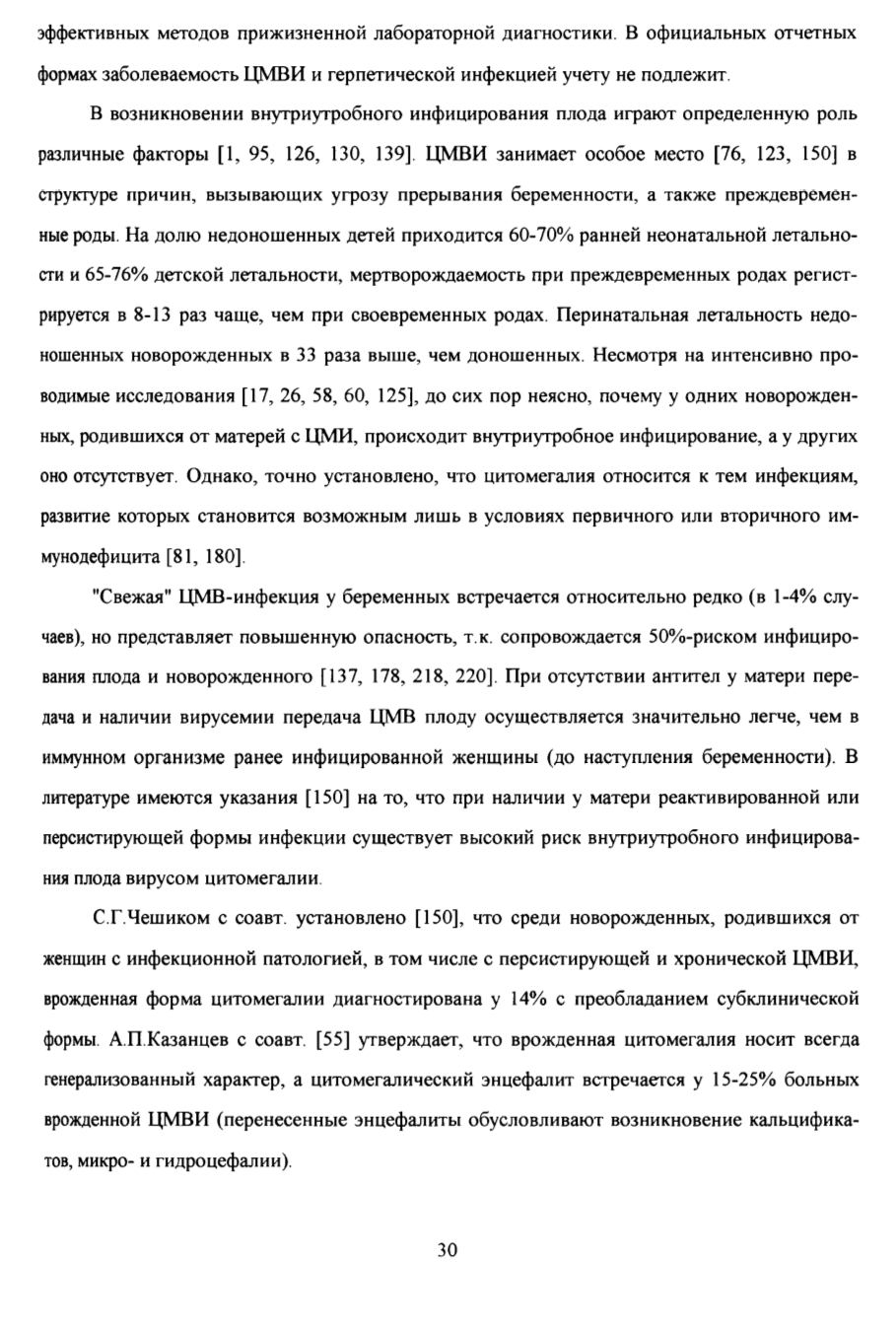 эффективных методов прижизненной лабораторной диагностики. В официальных отчетных формах заболеваемость ЦМВИ и герпетической инфекцией учету не подлежит.

В возникновении внутриутробного инфицирования плода играют определенную роль различные факторы [1, 95, 126, 130, 139]. ЦМВИ занимает особое место [76, 123, 150] в структуре причин, вызывающих угрозу прерывания беременности, а также преждевременные роды. На долю недоношенных детей приходится 60-70% ранней неонатальной летальности и 65-76% детской летальности, мертворождаемость при преждевременных родах регистрируется в 8-13 раз чаще, чем при своевременных родах. Перинатальная летальность недоношенных новорожденных в 33 раза выше, чем доношенных. Несмотря на интенсивно проводимые исследования [17, 26, 58, 60, 125], до сих пор неясно, почему у одних новорожденных, родившихся от матерей с ЦМИ, происходит внутриутробное инфицирование, а у других оно отсутствует. Однако, точно установлено, что цитомегалия относится к тем инфекциям, развитие которых становится возможным лишь в условиях первичного или вторичного иммунодефицита [81, 180].

"Свежая" ЦМВ-инфекция у беременных встречается относительно редко (в 1-4% случаев), но представляет повышенную опасность, т.к. сопровождается 50%-риском инфицирования плода и новорожденного [137, 178, 218, 220]. При отсутствии антител у матери передача и наличии вирусемии передача ЦМВ плоду осуществляется значительно легче, чем в иммунном организме ранее инфицированной женщины (до наступления беременности). В литературе имеются указания [150] на то, что при наличии у матери реактивированной или персистирующей формы инфекции существует высокий риск внутриутробного инфицирования плода вирусом цитомегалии.

С.Г.Чешиком с соавт. установлено [150], что среди новорожденных, родившихся от женщин с инфекционной патологией, в том числе с персистирующей и хронической ЦМВИ, врожденная форма цитомегалии диагностирована у 14% с преобладанием субклинической формы. А.П.Казанцев с соавт. [55] утверждает, что врожденная цитомегалия носит всегда генерализованный характер, а цитомегалический энцефалит встречается у 15-25% больных врожденной ЦМВИ (перенесенные энцефалиты обусловливают возникновение кальцификатов, микро- и гидроцефалии).

30